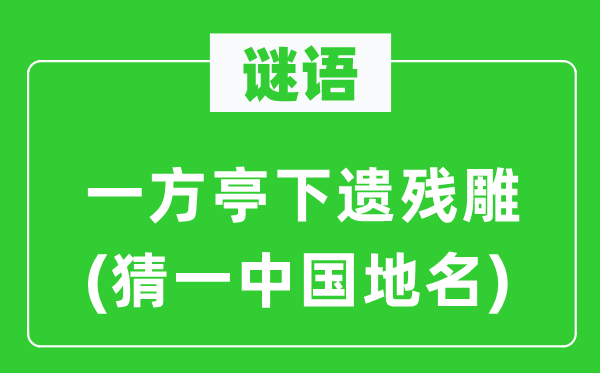 谜语

一方亭下遗残雕
(猜一中国地名)